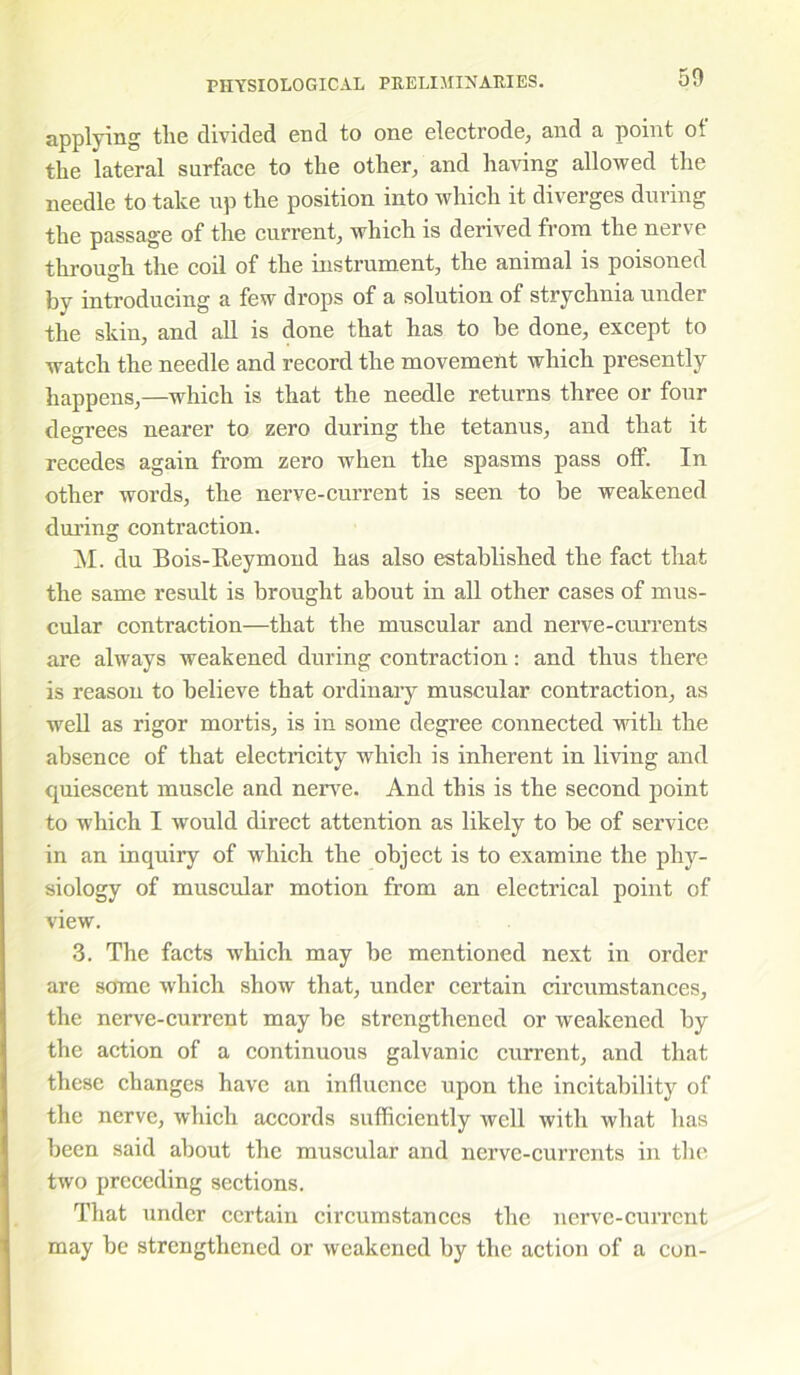 PHYSIOLOGICAL PRELIMINARIES. 59

applying the divided end to one electrode, and a point of the lateral surface to the other, and having allowed the needle to take up the position into which it diverges during the passage of the current, which is derived from the nerve through the coil of the instrument, the animal is poisoned by introducing a few drops of a solution of strychnia under the skin, and all is done that has to be done, except to watch the needle and record the movement which presently happens,—which is that the needle returns three or four degrees nearer to zero during the tetanus, and that it recedes again from zero when the spasms pass off. In other words, the nerve-current is seen to be weakened during contraction.

M. du Bois-Reymond has also established the fact that the same result is brought about in all other cases of muscular contraction—that the muscular and nerve-currents are always weakened during contraction: and thus there is reason to believe that ordinary muscular contraction, as well as rigor mortis, is in some degree connected with the absence of that electricity which is inherent in living and quiescent muscle and nerve. And this is the second point to which I would direct attention as likely to be of service in an inquiry of which the object is to examine the physiology of muscular motion from an electrical point of view.

3. The facts which may be mentioned next in order are some which show that, under certain circumstances, the nerve-current may be strengthened or weakened by the action of a continuous galvanic current, and that these changes have an influence upon the incitability of the nerve, which accords sufficiently well with what has been said about the muscular and nerve-currents in the two preceding sections.

That under certain circumstances the nerve-current may be strengthened or weakened by the action of a con-